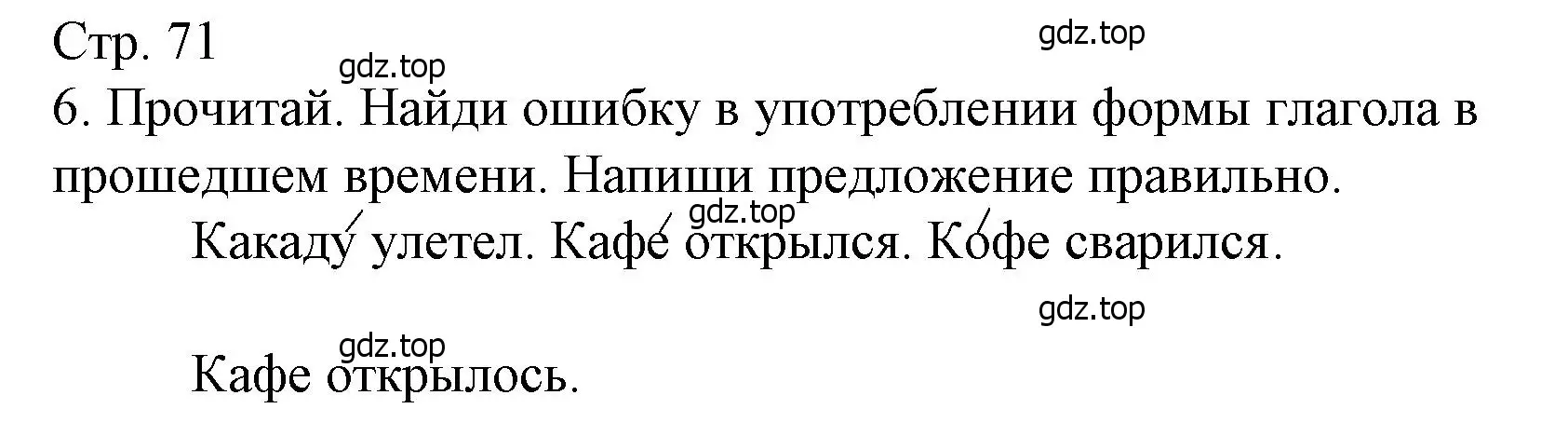 Стр. 71

gdz.top

gdz.top

6. Прочитай. Найди ошибку в употреблении формы глагола в прошедшем времени. Напиши предложение правильно.

gdz.top

Какаду́ улетел. Кафе́ открылся. Ко́фе сварился.

gdz.top

gdz.top

Кафе открылось.